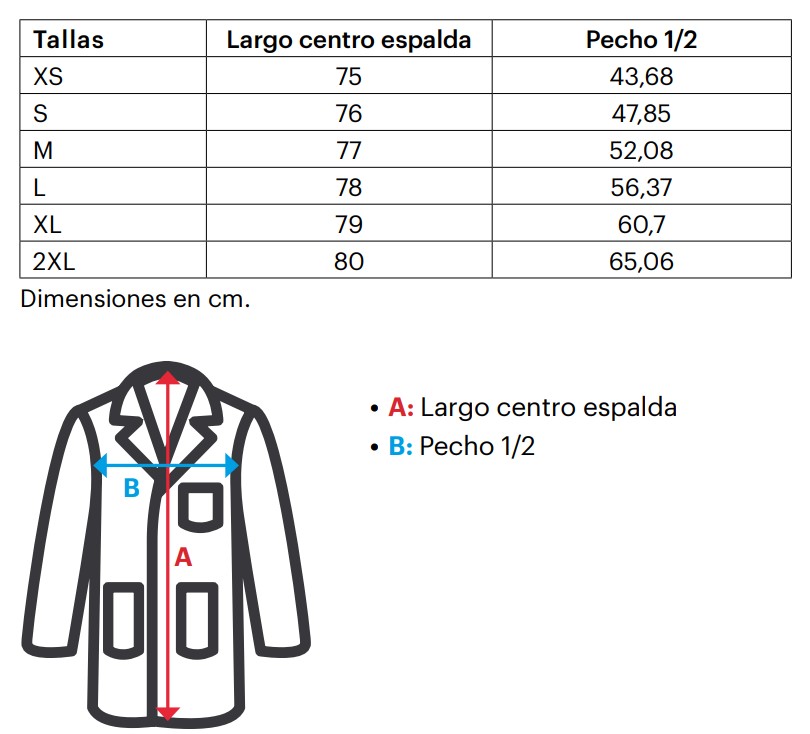 | Tallas | Largo centro espalda | Pecho 1/2 |
|---|---|---|
| XS | 75 | 43,68 |
| S | 76 | 47,85 |
| M | 77 | 52,08 |
| L | 78 | 56,37 |
| XL | 79 | 60,7 |
| 2XL | 80 | 65,06 |

Dimensiones en cm.

B

A

• A: Largo centro espalda
• B: Pecho 1/2